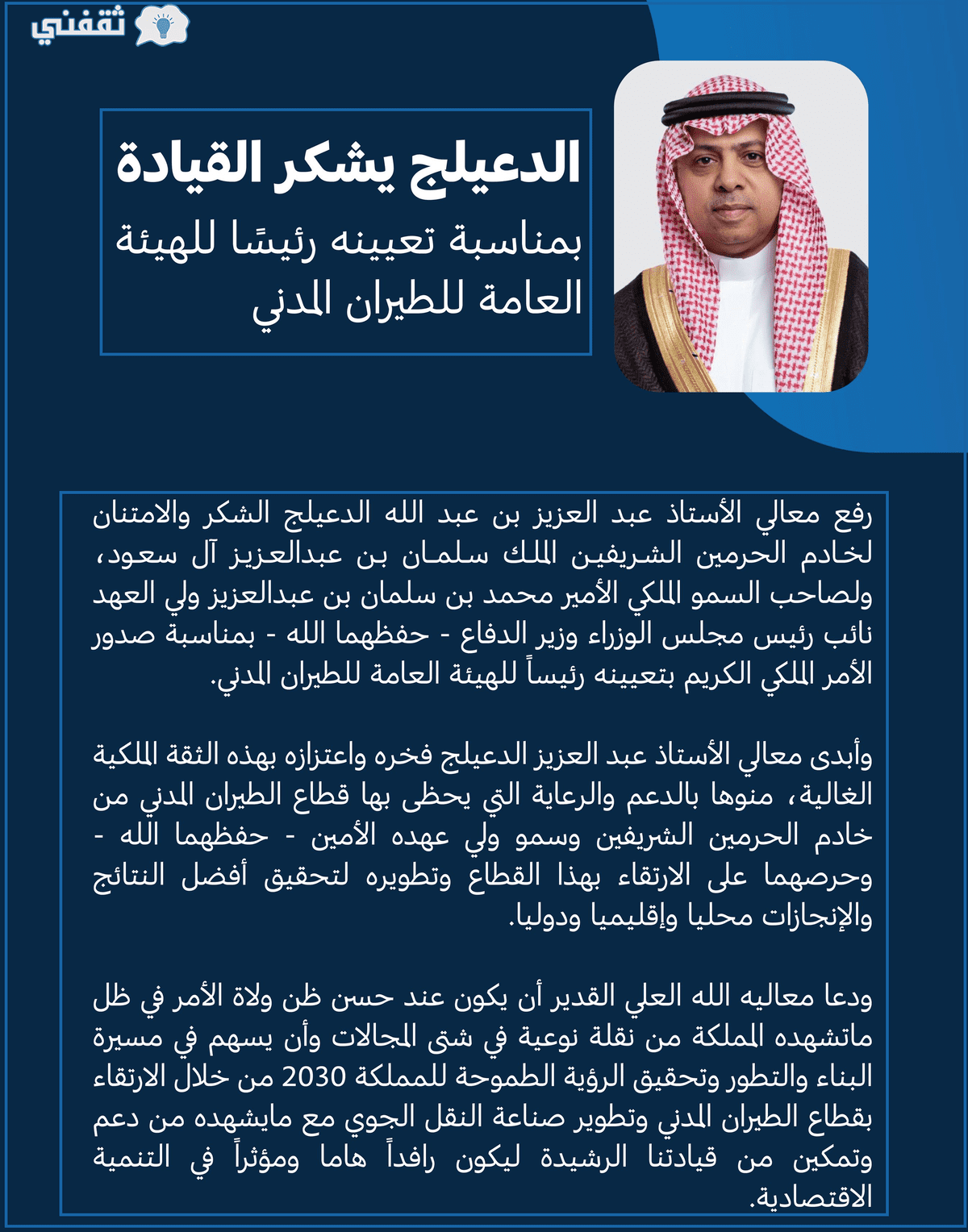 ثقفني

الدعيلج يشكر القيادة
بمناسبة تعيينه رئيسًا للهيئة العامة للطيران المدني

رفع معالي الأستاذ عبد العزيز بن عبد الله الدعيلج الشكر والامتنان لخادم الحرمين الشريفين الملك سلمان بن عبدالعزيز آل سعود، ولصاحب السمو الملكي الأمير محمد بن سلمان بن عبدالعزيز ولي العهد نائب رئيس مجلس الوزراء وزير الدفاع - حفظهما الله - بمناسبة صدور الأمر الملكي الكريم بتعيينه رئيساً للهيئة العامة للطيران المدني.

وأبدى معالي الأستاذ عبد العزيز الدعيلج فخره واعتزازه بهذه الثقة الملكية الغالية، منوها بالدعم والرعاية التي يحظى بها قطاع الطيران المدني من خادم الحرمين الشريفين وسمو ولي عهده الأمين - حفظهما الله - وحرصهما على الارتقاء بهذا القطاع وتطويره لتحقيق أفضل النتائج والإنجازات محليا وإقليميا ودوليا.

ودعا معاليه الله العلي القدير أن يكون عند حسن ظن ولاة الأمر في ظل ماتشهده المملكة من نقلة نوعية في شتى المجالات وأن يسهم في مسيرة البناء والتطور وتحقيق الرؤية الطموحة للمملكة 2030 من خلال الارتقاء بقطاع الطيران المدني وتطوير صناعة النقل الجوي مع مايشهده من دعم وتمكين من قيادتنا الرشيدة ليكون رافداً هاما ومؤثراً في التنمية الاقتصادية.